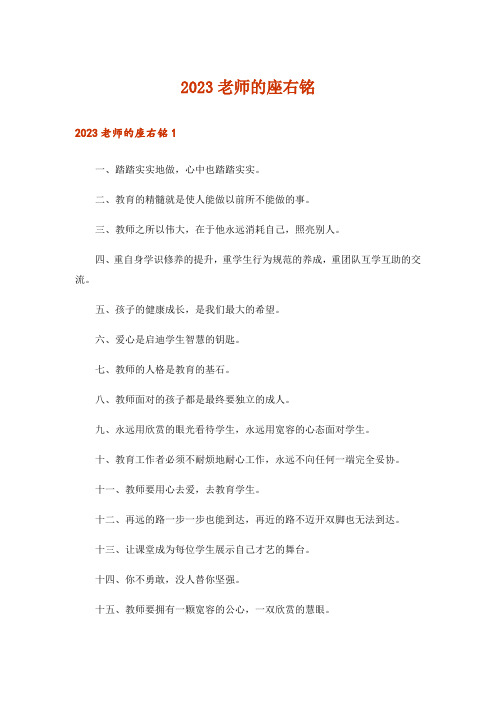 2023 老师的座右铭

2023 老师的座右铭 1

一、踏踏实实地做，心中也踏踏实实。

二、教育的精髓就是使人能做以前所不能做的事。

三、教师之所以伟大，在于他永远消耗自己，照亮别人。

四、重自身学识修养的提升，重学生行为规范的养成，重团队互学互助的交流。

五、孩子的健康成长，是我们最大的希望。

六、爱心是启迪学生智慧的钥匙。

七、教师的人格是教育的基石。

八、教师面对的孩子都是最终要独立的成人。

九、永远用欣赏的眼光看待学生，永远用宽容的心态面对学生。

十、教育工作者必须不耐烦地耐心工作，永远不向任何一端完全妥协。

十一、教师要用心去爱，去教育学生。

十二、再远的路一步一步也能到达，再近的路不迈开双脚也无法到达。

十三、让课堂成为每位学生展示自己才艺的舞台。

十四、你不勇敢，没人替你坚强。

十五、教师要拥有一颗宽容的公心，一双欣赏的慧眼。